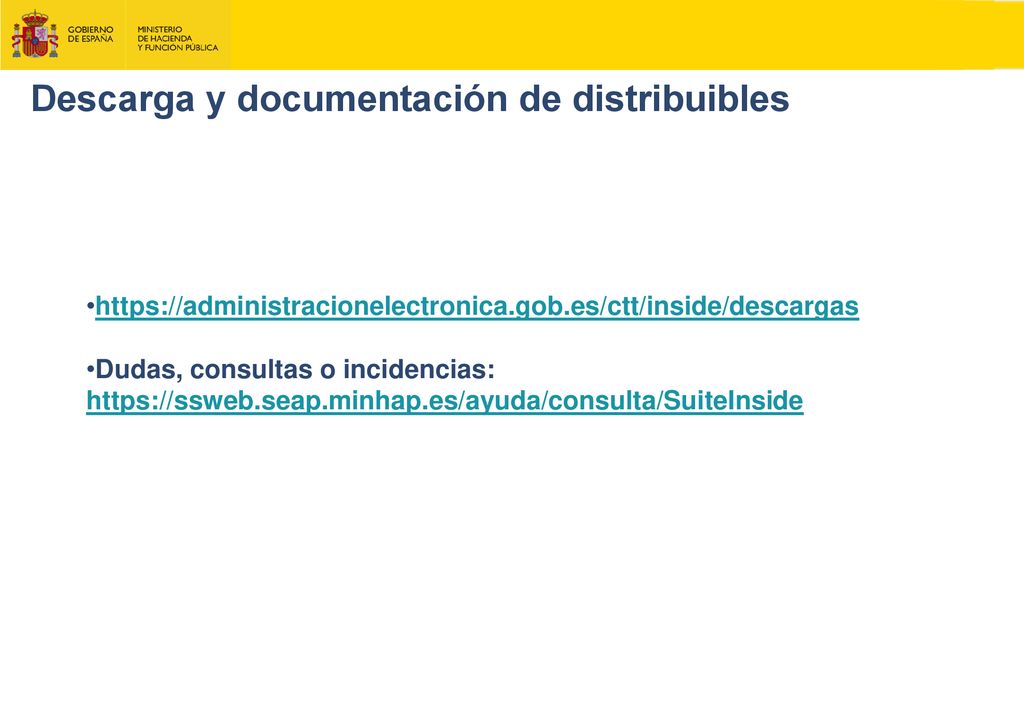 GOBIERNO DE ESPAÑA

MINISTERIO DE HACIENDA Y FUNCIÓN PÚBLICA

Descarga y documentación de distribuibles

•https://administracionelectronica.gob.es/ctt/inside/descargas

•Dudas, consultas o incidencias: https://ssweb.seap.minhap.es/ayuda/consulta/SuiteInside